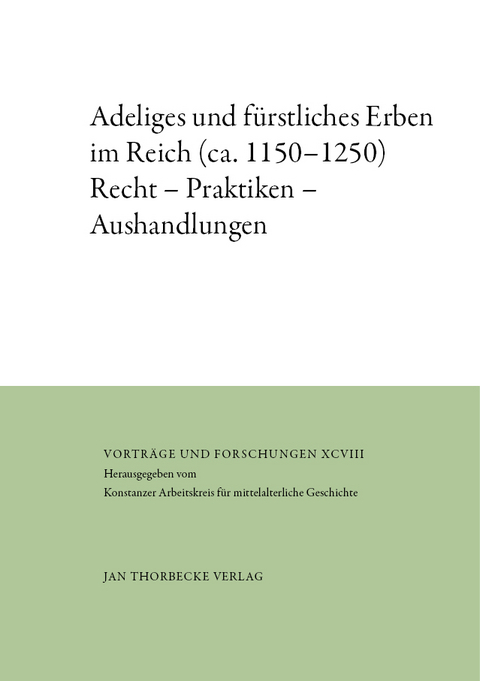 Adeliges und fürstliches Erben im Reich (ca. 1150–1250)
Recht – Praktiken – Aushandlungen

VORTRÄGE UND FORSCHUNGEN XCVIII
Herausgegeben vom
Konstanzer Arbeitskreis für mittelalterliche Geschichte

JAN THORBECKE VERLAG